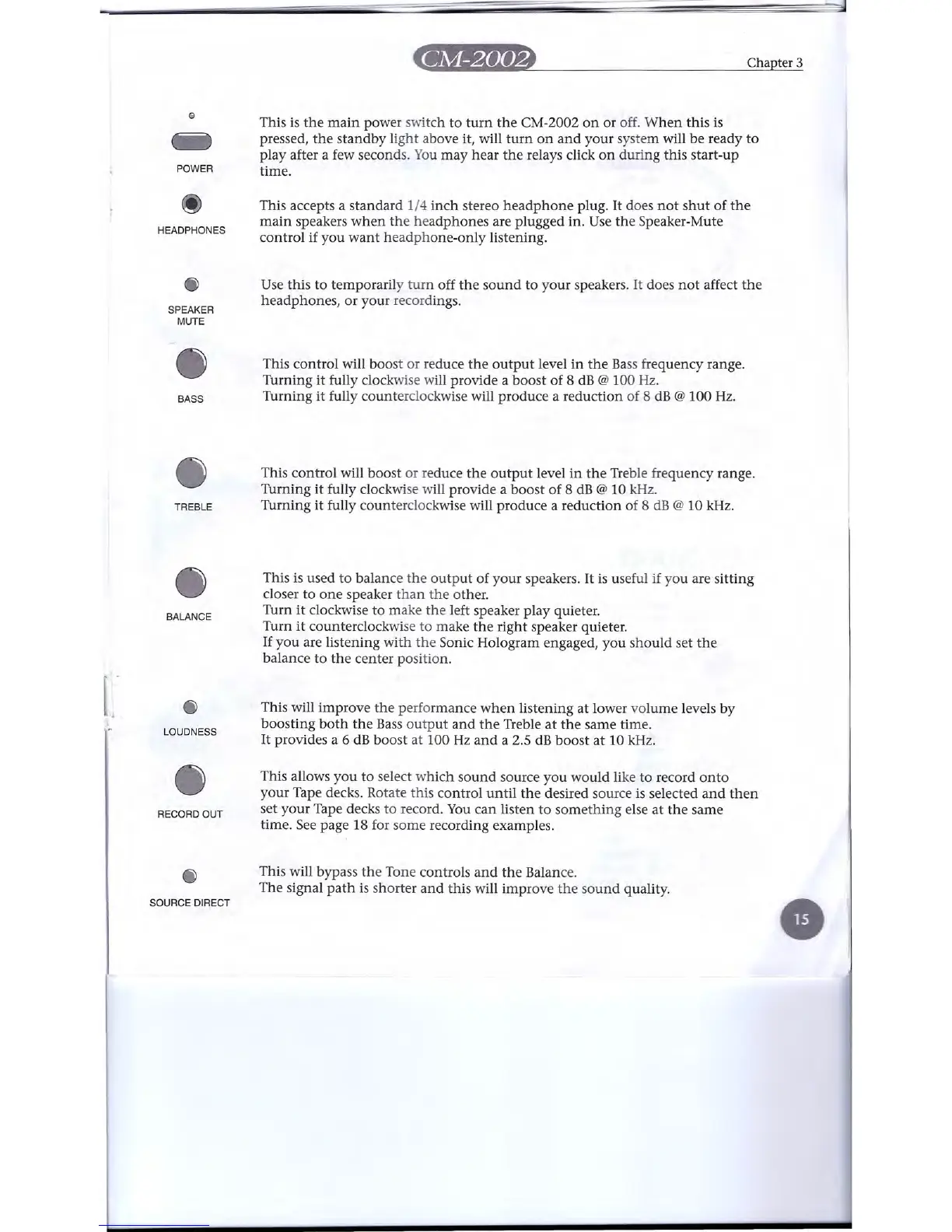 CM-2002 Chapter 3

POWER

This is the main power switch to turn the CM-2002 on or off. When this is pressed, the standby light above it, will turn on and your system will be ready to play after a few seconds. You may hear the relays click on during this start-up time.

HEADPHONES

This accepts a standard 1/4 inch stereo headphone plug. It does not shut of the main speakers when the headphones are plugged in. Use the Speaker-Mute control if you want headphone-only listening.

SPEAKER MUTE

Use this to temporarily turn off the sound to your speakers. It does not affect the headphones, or your recordings.

BASS

This control will boost or reduce the output level in the Bass frequency range. Turning it fully clockwise will provide a boost of 8 dB @ 100 Hz. Turning it fully counterclockwise will produce a reduction of 8 dB @ 100 Hz.

TREBLE

This control will boost or reduce the output level in the Treble frequency range. Turning it fully clockwise will provide a boost of 8 dB @ 10 kHz. Turning it fully counterclockwise will produce a reduction of 8 dB @ 10 kHz.

BALANCE

This is used to balance the output of your speakers. It is useful if you are sitting closer to one speaker than the other.
Turn it clockwise to make the left speaker play quieter.
Turn it counterclockwise to make the right speaker quieter.
If you are listening with the Sonic Hologram engaged, you should set the balance to the center position.

LOUDNESS

This will improve the performance when listening at lower volume levels by boosting both the Bass output and the Treble at the same time.
It provides a 6 dB boost at 100 Hz and a 2.5 dB boost at 10 kHz.

RECORD OUT

This allows you to select which sound source you would like to record onto your Tape decks. Rotate this control until the desired source is selected and then set your Tape decks to record. You can listen to something else at the same time. See page 18 for some recording examples.

SOURCE DIRECT

This will bypass the Tone controls and the Balance.
The signal path is shorter and this will improve the sound quality.

15